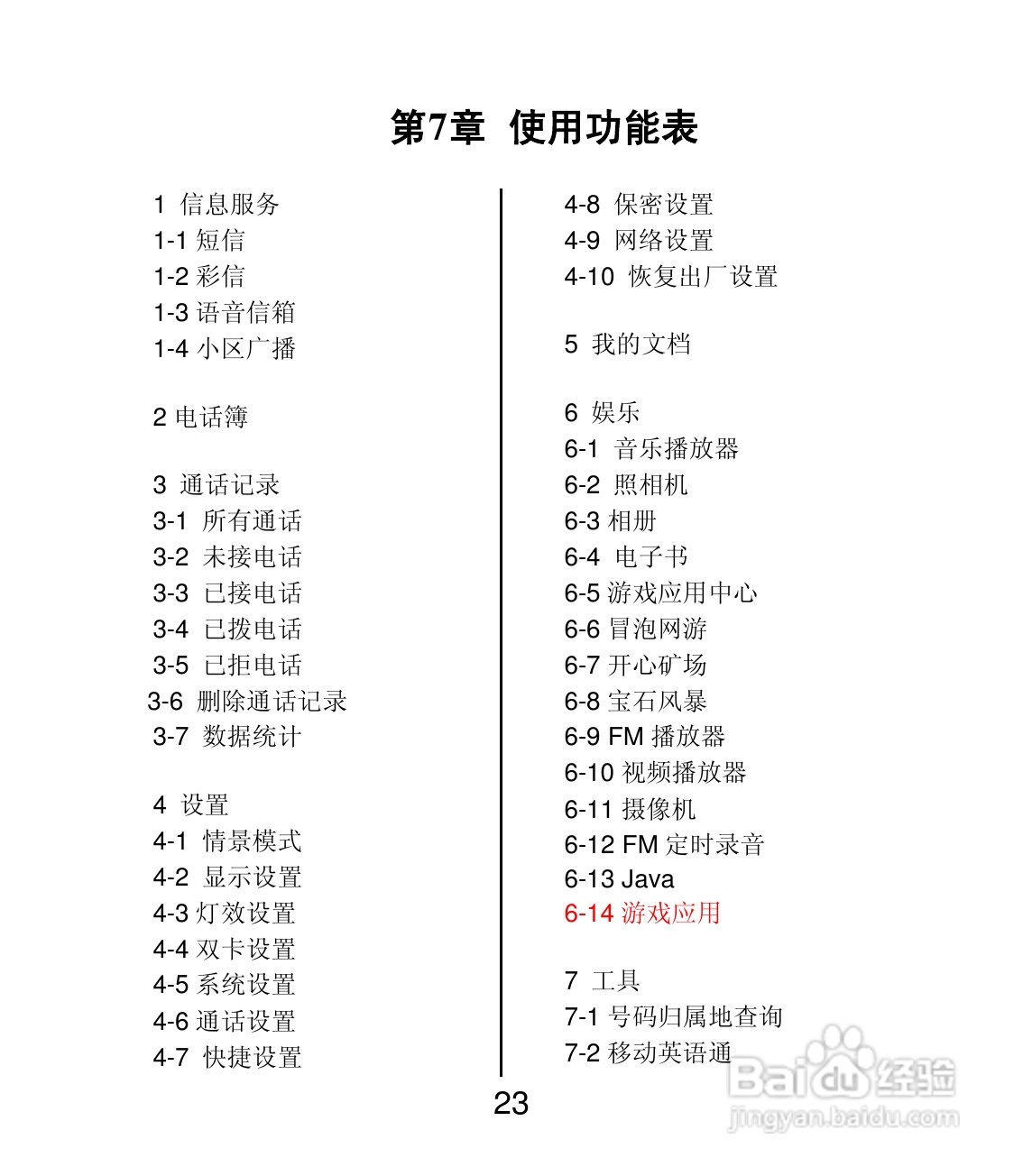 第7章 使用功能表

1 信息服务
1-1 短信
1-2 彩信
1-3 语音信箱
1-4 小区广播

2 电话簿

3 通话记录
3-1 所有通话
3-2 未接电话
3-3 已接电话
3-4 已拨电话
3-5 已拒电话
3-6 删除通话记录
3-7 数据统计

4 设置
4-1 情景模式
4-2 显示设置
4-3 灯效设置
4-4 双卡设置
4-5 系统设置
4-6 通话设置
4-7 快捷设置

4-8 保密设置
4-9 网络设置
4-10 恢复出厂设置

5 我的文档

6 娱乐
6-1 音乐播放器
6-2 照相机
6-3 相册
6-4 电子书
6-5 游戏应用中心
6-6 冒泡网游
6-7 开心矿场
6-8 宝石风暴
6-9 FM 播放器
6-10 视频播放器
6-11 摄像机
6-12 FM 定时录音
6-13 Java
6-14 游戏应用

7 工具
7-1 号码归属地查询
7-2 移动英语通

23

Baidu 经验
jingyan.baidu.com